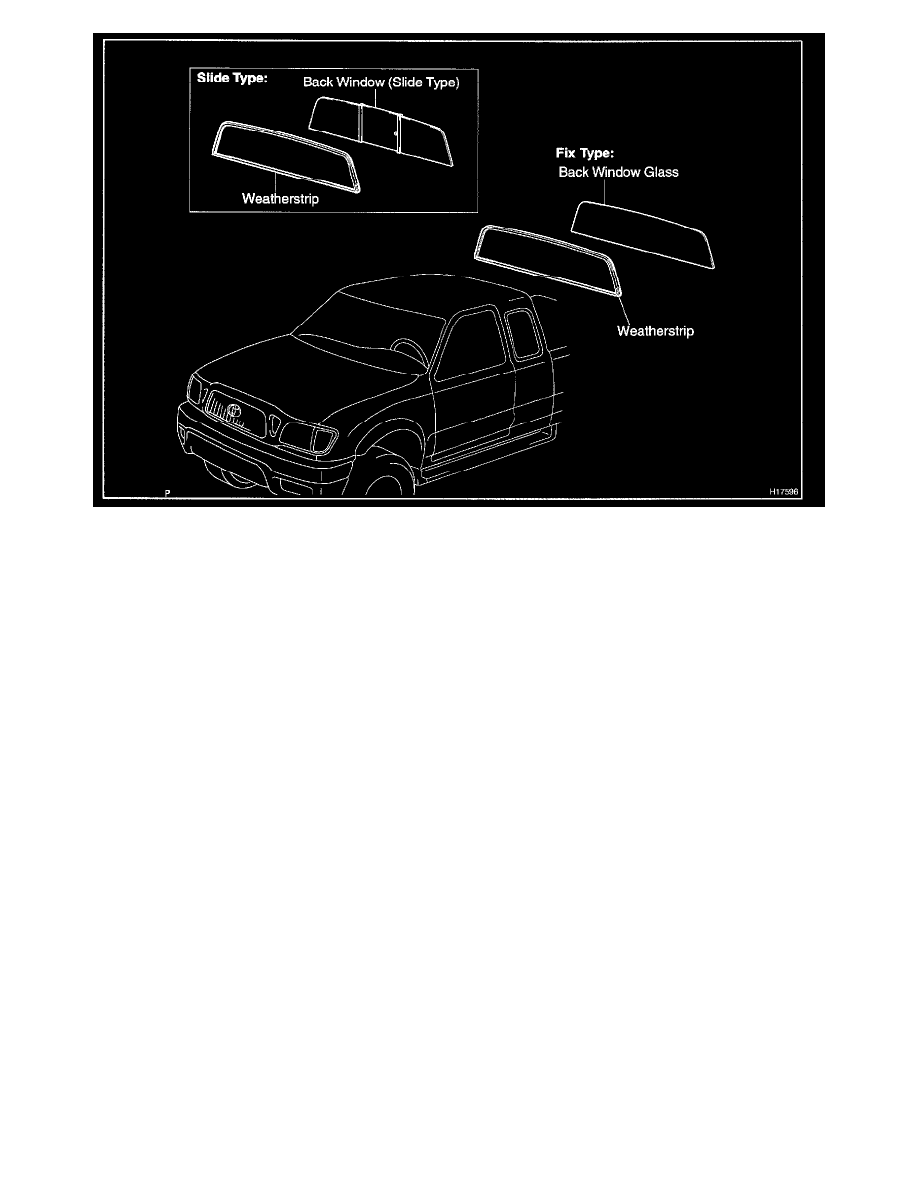 Slide Type:
Back Window (Slide Type)
Weatherstrip

Fix Type:
Back Window Glass
Weatherstrip

P
H17596